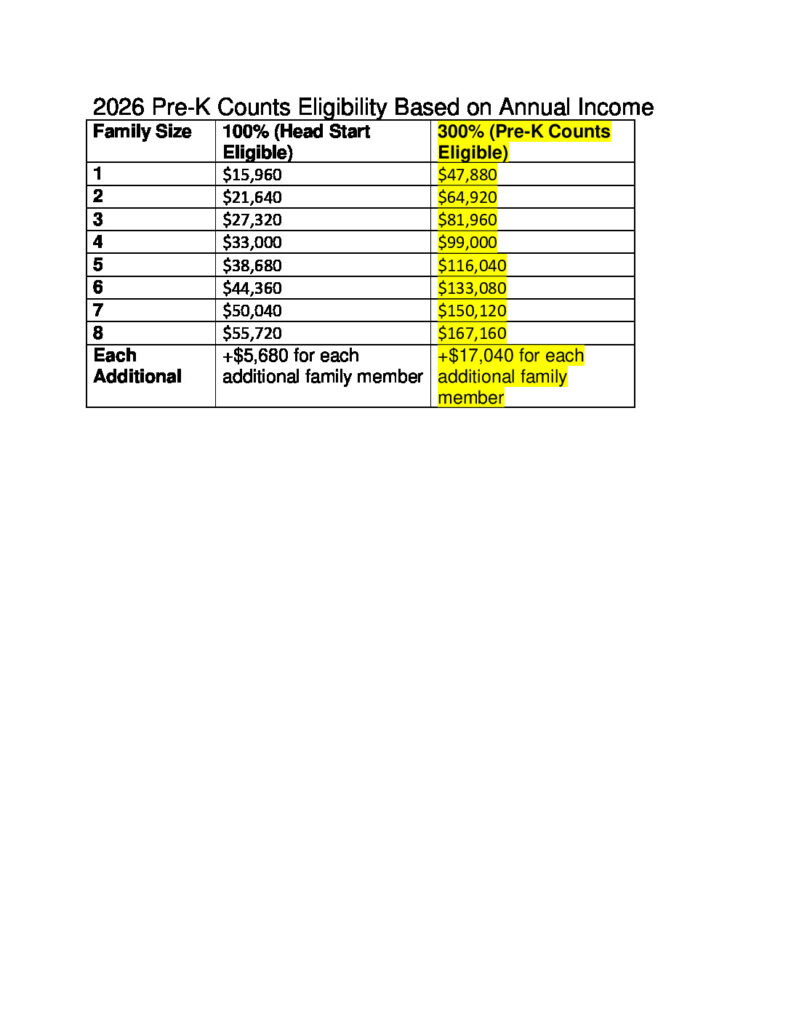 2026 Pre-K Counts Eligibility Based on Annual Income

| Family Size | 100% (Head Start Eligible) | 300% (Pre-K Counts Eligible) |
|---|---|---|
| 1 | $15,960 | $47,880 |
| 2 | $21,640 | $64,920 |
| 3 | $27,320 | $81,960 |
| 4 | $33,000 | $99,000 |
| 5 | $38,680 | $116,040 |
| 6 | $44,360 | $133,080 |
| 7 | $50,040 | $150,120 |
| 8 | $55,720 | $167,160 |
| Each Additional | +$5,680 for each additional family member | +$17,040 for each additional family member |